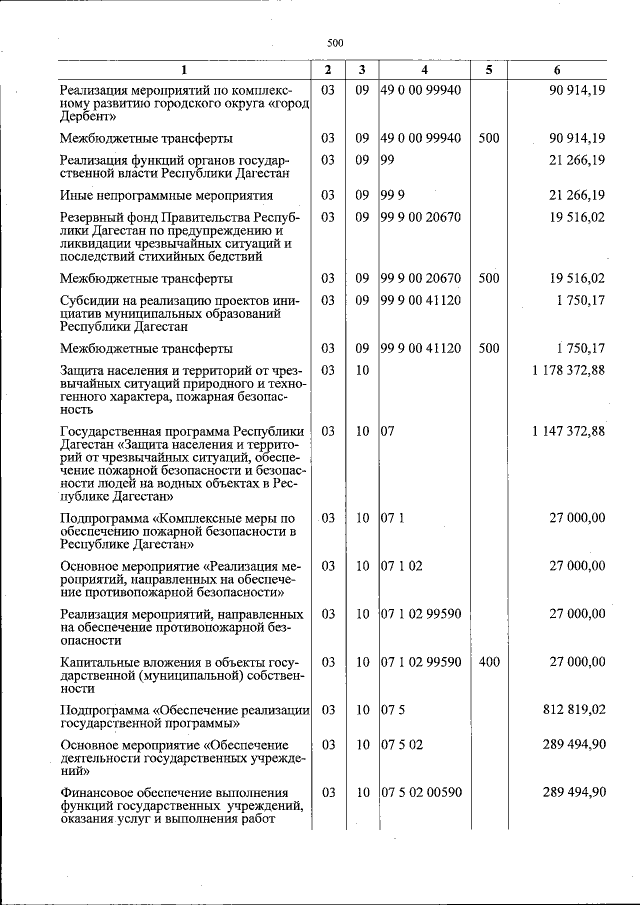 500

| 1 | 2 | 3 | 4 | 5 | 6 |
|---|---|---|---|---|---|
| Реализация мероприятий по комплексному развитию городского округа «город Дербент» | 03 | 09 | 49 0 00 99940 | | 90 914,19 |
| Межбюджетные трансферты | 03 | 09 | 49 0 00 99940 | 500 | 90 914,19 |
| Реализация функций органов государственной власти Республики Дагестан | 03 | 09 | 99 | | 21 266,19 |
| Иные непрограммные мероприятия | 03 | 09 | 99 9 | | 21 266,19 |
| Резервный фонд Правительства Республики Дагестан по предупреждению и ликвидации чрезвычайных ситуаций и последствий стихийных бедствий | 03 | 09 | 99 9 00 20670 | | 19 516,02 |
| Межбюджетные трансферты | 03 | 09 | 99 9 00 20670 | 500 | 19 516,02 |
| Субсидии на реализацию проектов инициатив муниципальных образований Республики Дагестан | 03 | 09 | 99 9 00 41120 | | 1 750,17 |
| Межбюджетные трансферты | 03 | 09 | 99 9 00 41120 | 500 | 1 750,17 |
| Защита населения и территорий от чрезвычайных ситуаций природного и техногенного характера, пожарная безопасность | 03 | 10 | | | 1 178 372,88 |
| Государственная программа Республики Дагестан «Защита населения и территорий от чрезвычайных ситуаций, обеспечение пожарной безопасности и безопасности людей на водных объектах в Республике Дагестан» | 03 | 10 | 07 | | 1 147 372,88 |
| Подпрограмма «Комплексные меры по обеспечению пожарной безопасности в Республике Дагестан» | 03 | 10 | 07 1 | | 27 000,00 |
| Основное мероприятие «Реализация мероприятий, направленных на обеспечение противопожарной безопасности» | 03 | 10 | 07 1 02 | | 27 000,00 |
| Реализация мероприятий, направленных на обеспечение противопожарной безопасности | 03 | 10 | 07 1 02 99590 | | 27 000,00 |
| Капитальные вложения в объекты государственной (муниципальной) собственности | 03 | 10 | 07 1 02 99590 | 400 | 27 000,00 |
| Подпрограмма «Обеспечение реализации государственной программы» | 03 | 10 | 07 5 | | 812 819,02 |
| Основное мероприятие «Обеспечение деятельности государственных учреждений» | 03 | 10 | 07 5 02 | | 289 494,90 |
| Финансовое обеспечение выполнения функций государственных учреждений, оказания услуг и выполнения работ | 03 | 10 | 07 5 02 00590 | | 289 494,90 |